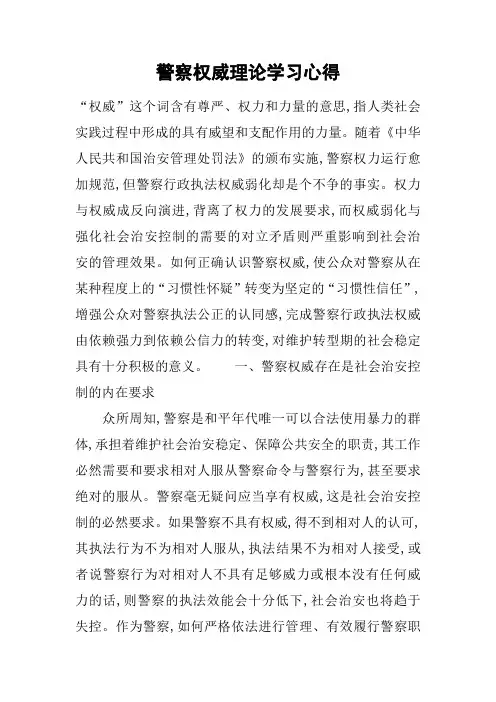 警察权威理论学习心得

“权威”这个词含有尊严、权力和力量的意思,指人类社会实践过程中形成的具有威望和支配作用的力量。随着《中华人民共和国治安管理处罚法》的颁布实施,警察权力运行愈加规范,但警察行政执法权威弱化却是个不争的事实。权力与权威成反向演进,背离了权力的发展要求,而权威弱化与强化社会治安控制的需要的对立矛盾则严重影响到社会治安的管理效果。如何正确认识警察权威,使公众对警察从在某种程度上的“习惯性怀疑”转变为坚定的“习惯性信任”,增强公众对警察执法公正的认同感,完成警察行政执法权威由依赖强力到依赖公信力的转变,对维护转型期的社会稳定具有十分积极的意义。　　一、警察权威存在是社会治安控制的内在要求

众所周知,警察是和平年代唯一可以合法使用暴力的群体,承担着维护社会治安稳定、保障公共安全的职责,其工作必然需要和要求相对人服从警察命令与警察行为,甚至要求绝对的服从。警察毫无疑问应当享有权威,这是社会治安控制的必然要求。如果警察不具有权威,得不到相对人的认可,其执法行为不为相对人服从,执法结果不为相对人接受,或者说警察行为对相对人不具有足够威力或根本没有任何威力的话,则警察的执法效能会十分低下,社会治安也将趋于失控。作为警察,如何严格依法进行管理、有效履行警察职